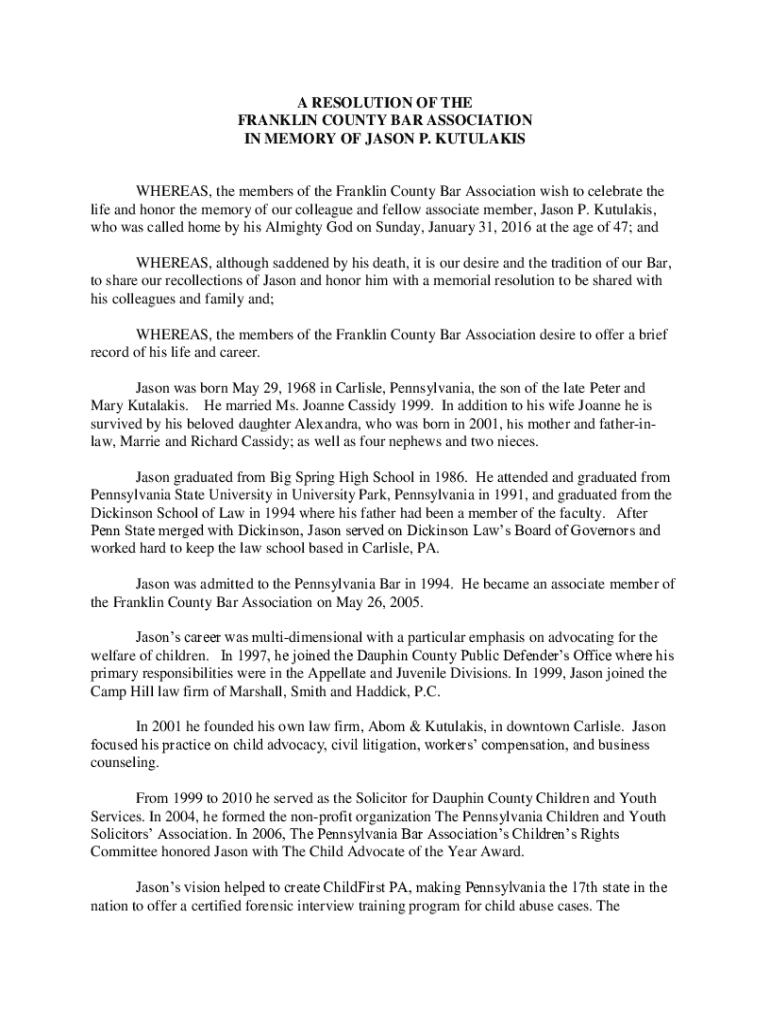 A RESOLUTION OF THE
FRANKLIN COUNTY BAR ASSOCIATION
IN MEMORY OF JASON P. KUTULAKIS

WHEREAS, the members of the Franklin County Bar Association wish to celebrate the life and honor the memory of our colleague and fellow associate member, Jason P. Kutulakis, who was called home by his Almighty God on Sunday, January 31, 2016 at the age of 47; and

WHEREAS, although saddened by his death, it is our desire and the tradition of our Bar, to share our recollections of Jason and honor him with a memorial resolution to be shared with his colleagues and family and;

WHEREAS, the members of the Franklin County Bar Association desire to offer a brief record of his life and career.

Jason was born May 29, 1968 in Carlisle, Pennsylvania, the son of the late Peter and Mary Kutalakis. He married Ms. Joanne Cassidy 1999. In addition to his wife Joanne he is survived by his beloved daughter Alexandra, who was born in 2001, his mother and father-in-law, Marrie and Richard Cassidy; as well as four nephews and two nieces.

Jason graduated from Big Spring High School in 1986. He attended and graduated from Pennsylvania State University in University Park, Pennsylvania in 1991, and graduated from the Dickinson School of Law in 1994 where his father had been a member of the faculty. After Penn State merged with Dickinson, Jason served on Dickinson Law's Board of Governors and worked hard to keep the law school based in Carlisle, PA.

Jason was admitted to the Pennsylvania Bar in 1994. He became an associate member of the Franklin County Bar Association on May 26, 2005.

Jason's career was multi-dimensional with a particular emphasis on advocating for the welfare of children. In 1997, he joined the Dauphin County Public Defender's Office where his primary responsibilities were in the Appellate and Juvenile Divisions. In 1999, Jason joined the Camp Hill law firm of Marshall, Smith and Haddick, P.C.

In 2001 he founded his own law firm, Abom & Kutulakis, in downtown Carlisle. Jason focused his practice on child advocacy, civil litigation, workers' compensation, and business counseling.

From 1999 to 2010 he served as the Solicitor for Dauphin County Children and Youth Services. In 2004, he formed the non-profit organization The Pennsylvania Children and Youth Solicitors' Association. In 2006, The Pennsylvania Bar Association's Children's Rights Committee honored Jason with The Child Advocate of the Year Award.

Jason's vision helped to create ChildFirst PA, making Pennsylvania the 17th state in the nation to offer a certified forensic interview training program for child abuse cases. The